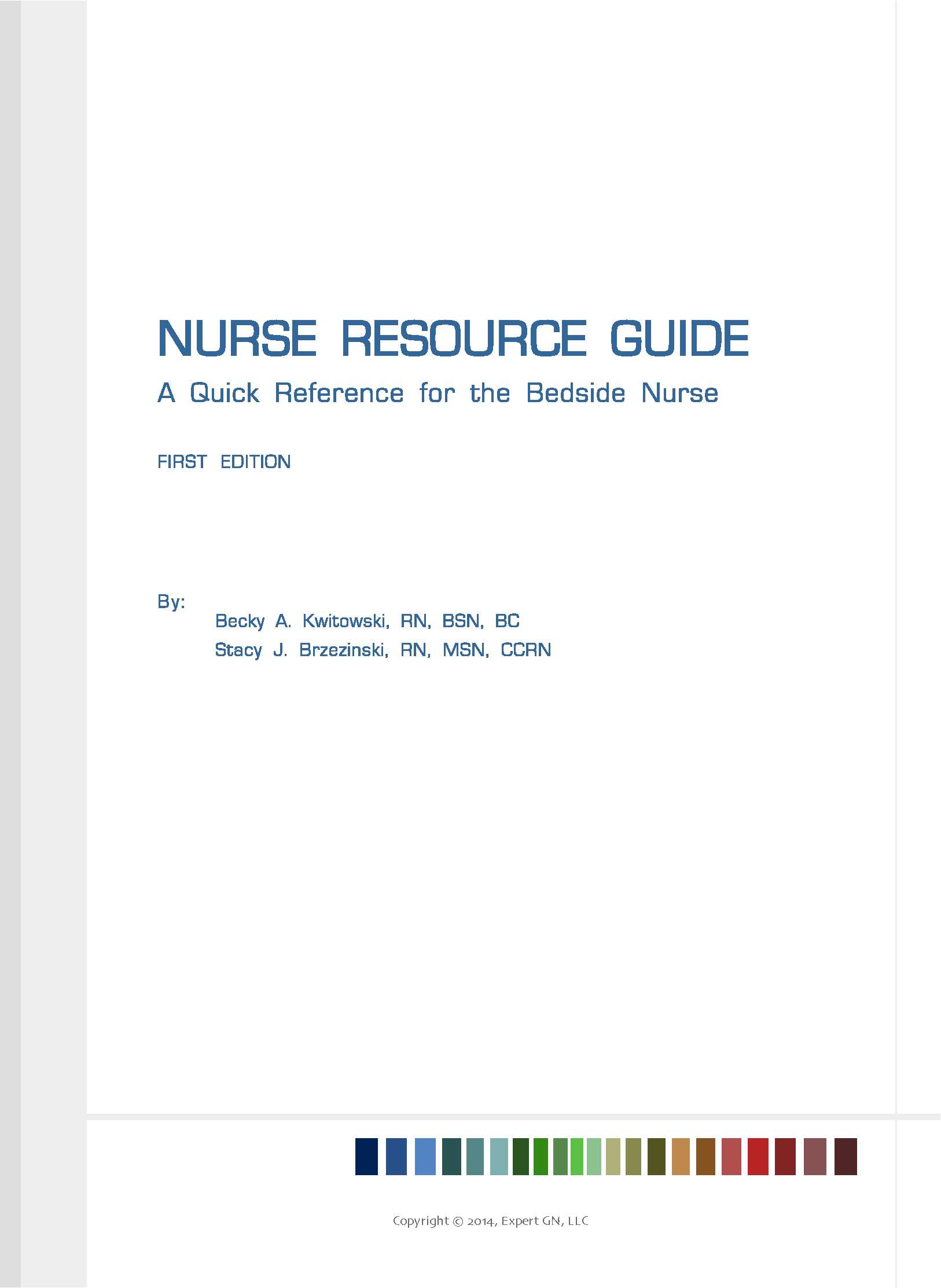 NURSE RESOURCE GUIDE

A Quick Reference for the Bedside Nurse

FIRST EDITION

By:

Becky A. Kwitowski, RN, BSN, BC
Stacy J. Brzezinski, RN, MSN, CCRN

Copyright © 2014, Expert GN, LLC